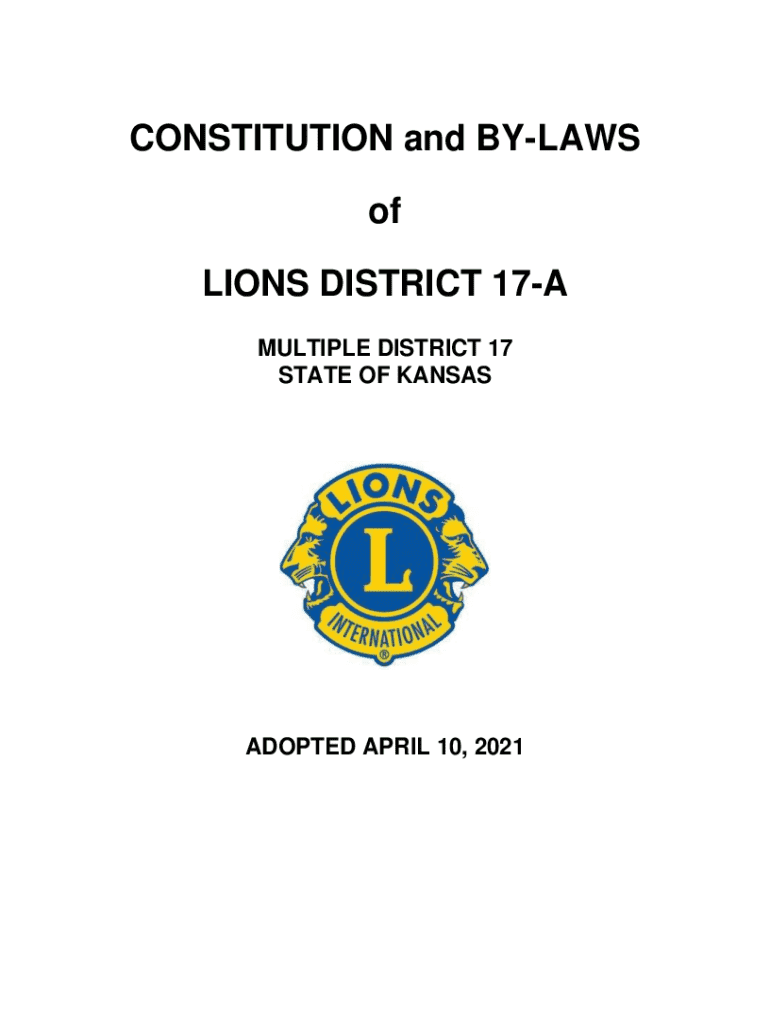 CONSTITUTION and BY-LAWS

of

LIONS DISTRICT 17-A

MULTIPLE DISTRICT 17
STATE OF KANSAS

LIONS
L
INTERNATIONAL
®

ADOPTED APRIL 10, 2021